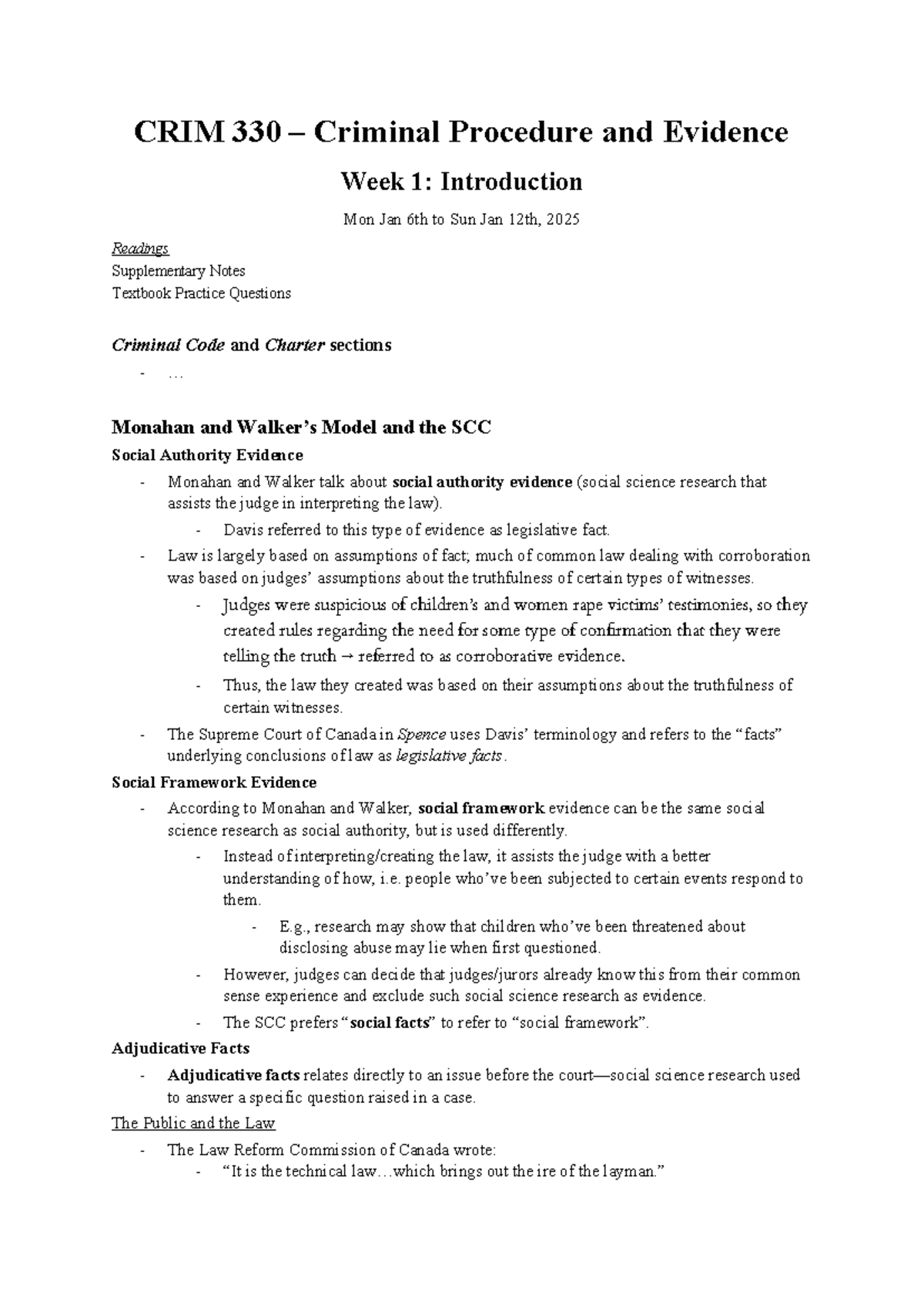 CRIM 330 – Criminal Procedure and Evidence

Week 1: Introduction

Mon Jan 6th to Sun Jan 12th, 2025

Readings
Supplementary Notes
Textbook Practice Questions

Criminal Code and Charter sections
- …

Monahan and Walker's Model and the SCC
Social Authority Evidence
- Monahan and Walker talk about social authority evidence (social science research that assists the judge in interpreting the law).
  - Davis referred to this type of evidence as legislative fact.
- Law is largely based on assumptions of fact; much of common law dealing with corroboration was based on judges' assumptions about the truthfulness of certain types of witnesses.
  - Judges were suspicious of children's and women rape victims' testimonies, so they created rules regarding the need for some type of confirmation that they were telling the truth → referred to as corroborative evidence.
  - Thus, the law they created was based on their assumptions about the truthfulness of certain witnesses.
- The Supreme Court of Canada in Spence uses Davis' terminology and refers to the "facts" underlying conclusions of law as legislative facts.
Social Framework Evidence
- According to Monahan and Walker, social framework evidence can be the same social science research as social authority, but is used differently.
  - Instead of interpreting/creating the law, it assists the judge with a better understanding of how, i.e. people who've been subjected to certain events respond to them.
    - E.g., research may show that children who've been threatened about disclosing abuse may lie when first questioned.
  - However, judges can decide that judges/jurors already know this from their common sense experience and exclude such social science research as evidence.
  - The SCC prefers "social facts" to refer to "social framework".
Adjudicative Facts
- Adjudicative facts relates directly to an issue before the court—social science research used to answer a specific question raised in a case.
The Public and the Law
- The Law Reform Commission of Canada wrote:
  - "It is the technical law…which brings out the ire of the layman."